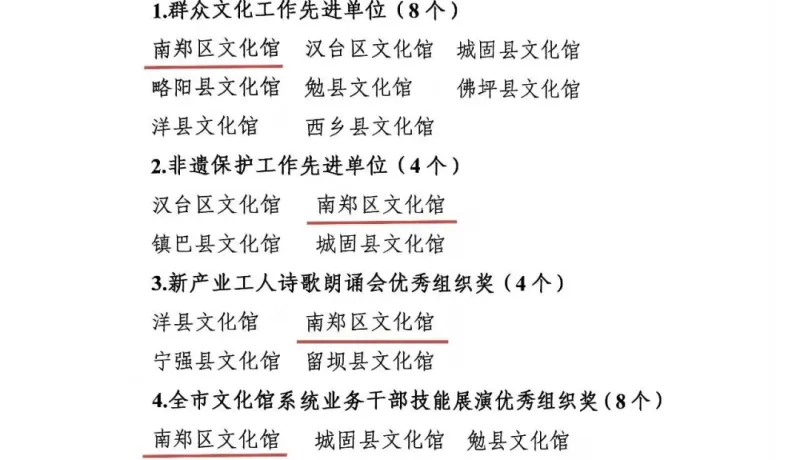 1.群众文化工作先进单位（8个）

南郑区文化馆 汉台区文化馆 城固县文化馆
略阳县文化馆 勉县文化馆 佛坪县文化馆
洋县文化馆 西乡县文化馆

2.非遗保护工作先进单位（4个）

汉台区文化馆 南郑区文化馆
镇巴县文化馆 城固县文化馆

3.新产业工人诗歌朗诵会优秀组织奖（4个）

洋县文化馆 南郑区文化馆
宁强县文化馆 留坝县文化馆

4.全市文化馆系统业务干部技能展演优秀组织奖（8个）

南郑区文化馆 城固县文化馆 勉县文化馆